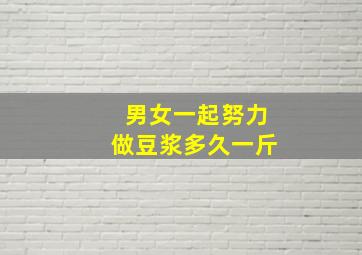 男女一起努力
做豆浆多久一斤